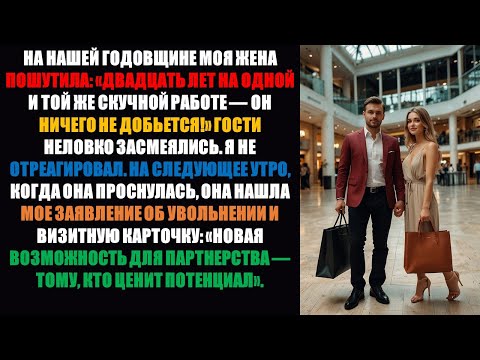 НА НАШЕЙ ГОДОВЩИНЕ МОЯ ЖЕНА ПОШУТИЛА: «ДВАДЦАТЬ ЛЕТ НА ОДНОЙ И ТОЙ ЖЕ СКУЧНОЙ РАБОТЕ — ОН НИЧЕГО НЕ ДОБЬЕТСЯ!» ГОСТИ НЕЛОВКО ЗАСМЕЯЛИСЬ. Я НЕ ОТРЕАГИРОВАЛ. НА СЛЕДУЮЩЕЕ УТРО, КОГДА ОНА ПРОСНУЛАСЬ, ОНА НАШЛА МОЕ ЗАЯВЛЕНИЕ ОБ УВОЛЬНЕНИИ И ВИЗИТНУЮ КАРТОЧКУ: «НОВАЯ ВОЗМОЖНОСТЬ ДЛЯ ПАРТНЕРСТВА — ТОМУ, КТО ЦЕНИТ ПОТЕНЦИАЛ».